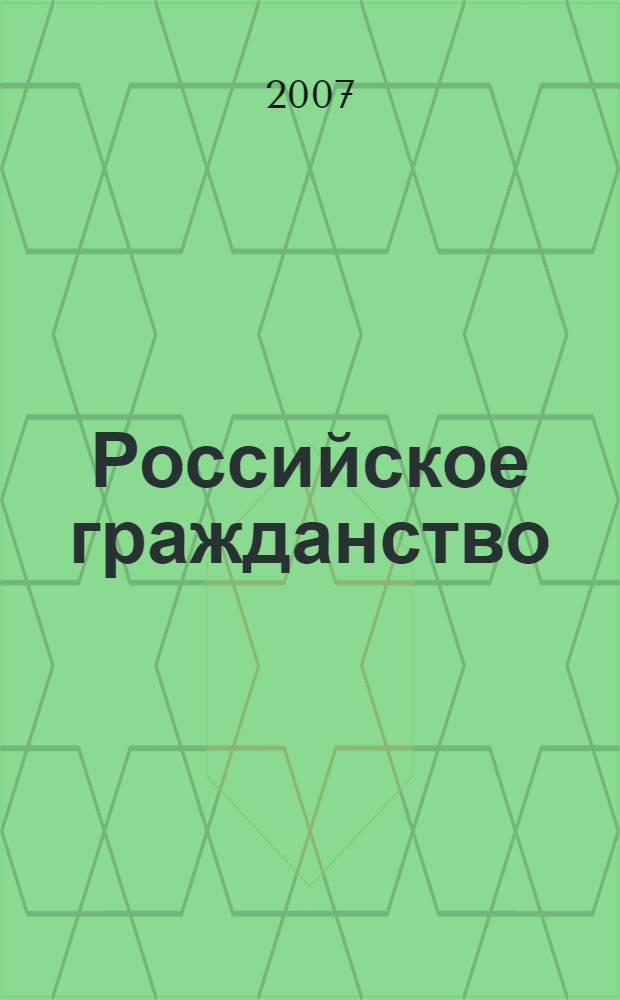 2007

Российское гражданство